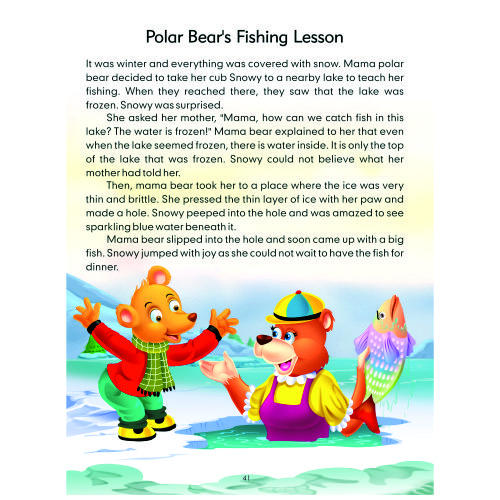 Polar Bear's Fishing Lesson

It was winter and everything was covered with snow. Mama polar bear decided to take her cub Snowy to a nearby lake to teach her fishing. When they reached there, they saw that the lake was frozen. Snowy was surprised.

She asked her mother, "Mama, how can we catch fish in this lake? The water is frozen!" Mama bear explained to her that even when the lake seemed frozen, there is water inside. It is only the top of the lake that was frozen. Snowy could not believe what her mother had told her.

Then, mama bear took her to a place where the ice was very thin and brittle. She pressed the thin layer of ice with her paw and made a hole. Snowy peeped into the hole and was amazed to see sparkling blue water beneath it.

Mama bear slipped into the hole and soon came up with a big fish. Snowy jumped with joy as she could not wait to have the fish for dinner.

41